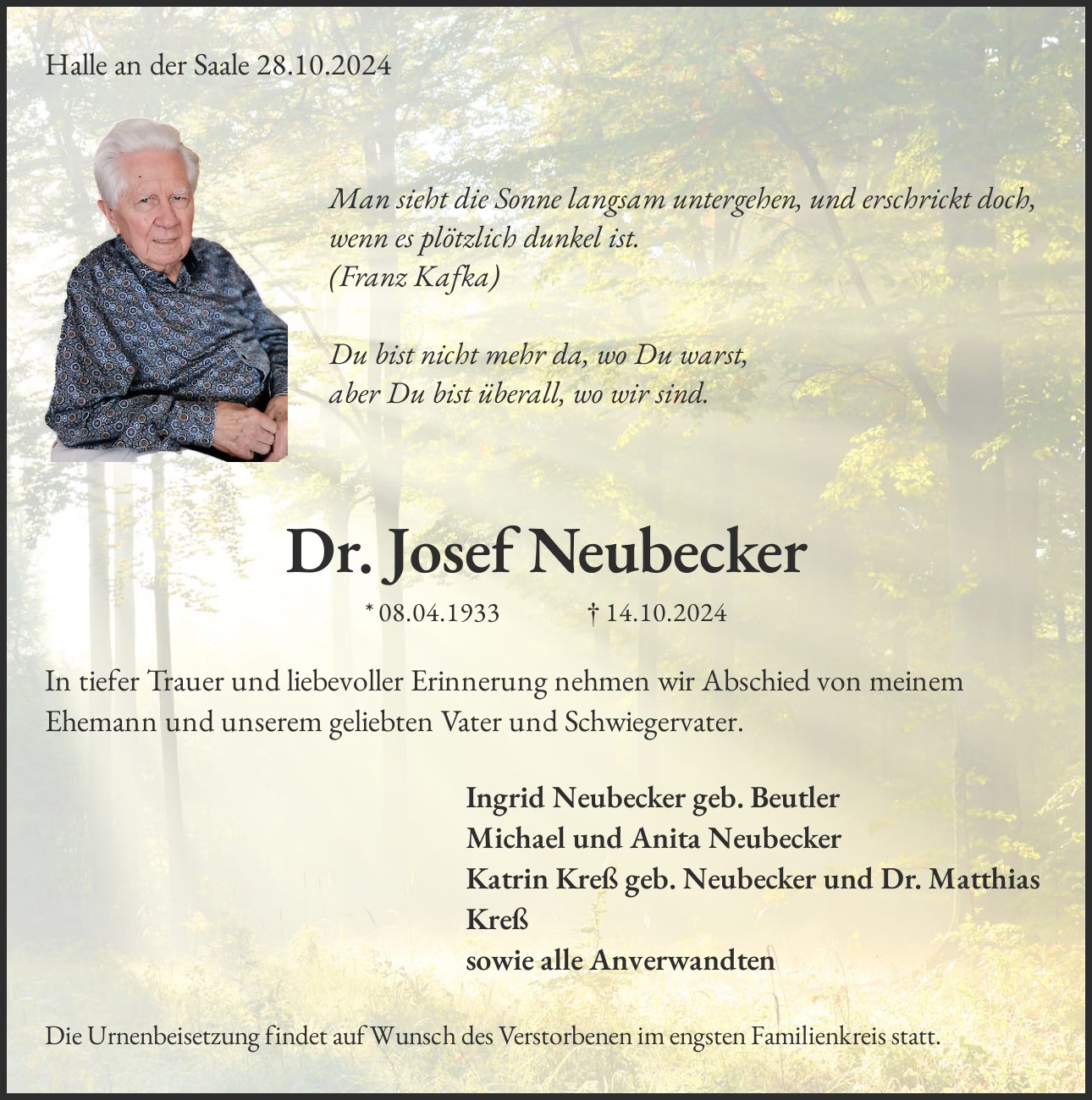 Halle an der Saale 28.10.2024

Man sieht die Sonne langsam untergehen, und erschrickt doch, wenn es plötzlich dunkel ist.
(Franz Kafka)

Du bist nicht mehr da, wo Du warst,
aber Du bist überall, wo wir sind.

Dr. Josef Neubecker

* 08.04.1933 † 14.10.2024

In tiefer Trauer und liebevoller Erinnerung nehmen wir Abschied von meinem Ehemann und unserem geliebten Vater und Schwiegervater.

Ingrid Neubecker geb. Beutler
Michael und Anita Neubecker
Katrin Kreß geb. Neubecker und Dr. Matthias Kreß
sowie alle Anverwandten

Die Urnenbeisetzung findet auf Wunsch des Verstorbenen im engsten Familienkreis statt.